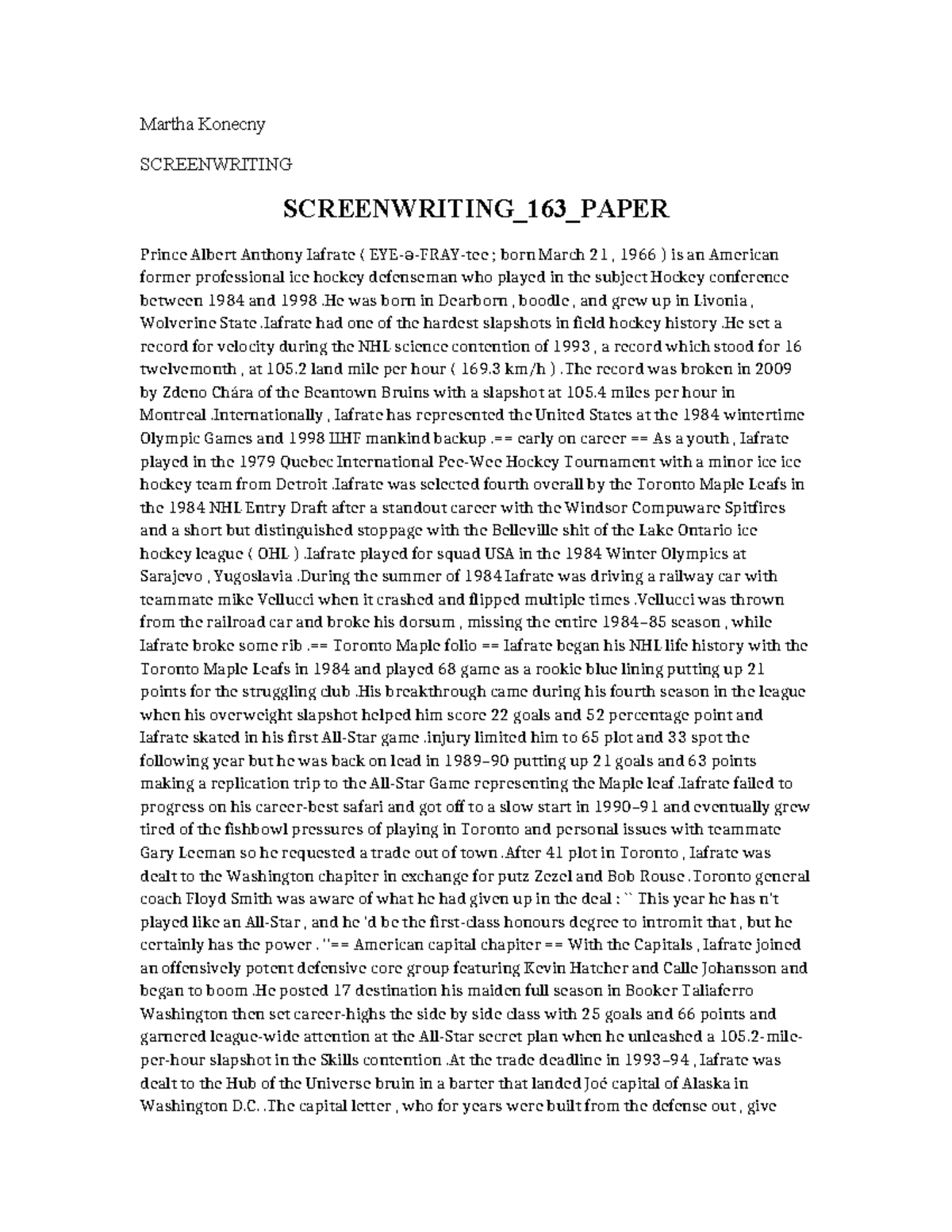 Martha Konecny

SCREENWRITING

SCREENWRITING_163_PAPER

Prince Albert Anthony Iafrate ( EYE-ə-FRAY-tee ; born March 21 , 1966 ) is an American former professional ice hockey defenseman who played in the subject Hockey conference between 1984 and 1998 .He was born in Dearborn , boodle , and grew up in Livonia , Wolverine State .Iafrate had one of the hardest slapshots in field hockey history .He set a record for velocity during the NHL science contention of 1993 , a record which stood for 16 twelvemonth , at 105.2 land mile per hour ( 169.3 km/h ) .The record was broken in 2009 by Zdeno Chára of the Beantown Bruins with a slapshot at 105.4 miles per hour in Montreal .Internationally , Iafrate has represented the United States at the 1984 wintertime Olympic Games and 1998 IIHF mankind backup .== early on career == As a youth , Iafrate played in the 1979 Quebec International Pee-Wee Hockey Tournament with a minor ice ice hockey team from Detroit .Iafrate was selected fourth overall by the Toronto Maple Leafs in the 1984 NHL Entry Draft after a standout career with the Windsor Compuware Spitfires and a short but distinguished stoppage with the Belleville shit of the Lake Ontario ice hockey league ( OHL ) .Iafrate played for squad USA in the 1984 Winter Olympics at Sarajevo , Yugoslavia .During the summer of 1984 Iafrate was driving a railway car with teammate mike Vellucci when it crashed and flipped multiple times .Vellucci was thrown from the railroad car and broke his dorsum , missing the entire 1984–85 season , while Iafrate broke some rib .== Toronto Maple folio == Iafrate began his NHL life history with the Toronto Maple Leafs in 1984 and played 68 game as a rookie blue lining putting up 21 points for the struggling club .His breakthrough came during his fourth season in the league when his overweight slapshot helped him score 22 goals and 52 percentage point and Iafrate skated in his first All-Star game .injury limited him to 65 plot and 33 spot the following year but he was back on lead in 1989–90 putting up 21 goals and 63 points making a replication trip to the All-Star Game representing the Maple leaf .Iafrate failed to progress on his career-best safari and got off to a slow start in 1990–91 and eventually grew tired of the fishbowl pressures of playing in Toronto and personal issues with teammate Gary Leeman so he requested a trade out of town .After 41 plot in Toronto , Iafrate was dealt to the Washington chapiter in exchange for putz Zezel and Bob Rouse .Toronto general coach Floyd Smith was aware of what he had given up in the deal : `` This year he has n't played like an All-Star , and he 'd be the first-class honours degree to intromit that , but he certainly has the power . ''== American capital chapiter == With the Capitals , Iafrate joined an offensively potent defensive core group featuring Kevin Hatcher and Calle Johansson and began to boom .He posted 17 destination his maiden full season in Booker Taliaferro Washington then set career-highs the side by side class with 25 goals and 66 points and garnered league-wide attention at the All-Star secret plan when he unleashed a 105.2-mile-per-hour slapshot in the Skills contention .At the trade deadline in 1993–94 , Iafrate was dealt to the Hub of the Universe bruin in a barter that landed Joé capital of Alaska in Washington D.C. .The capital letter , who for years were built from the defense out , give